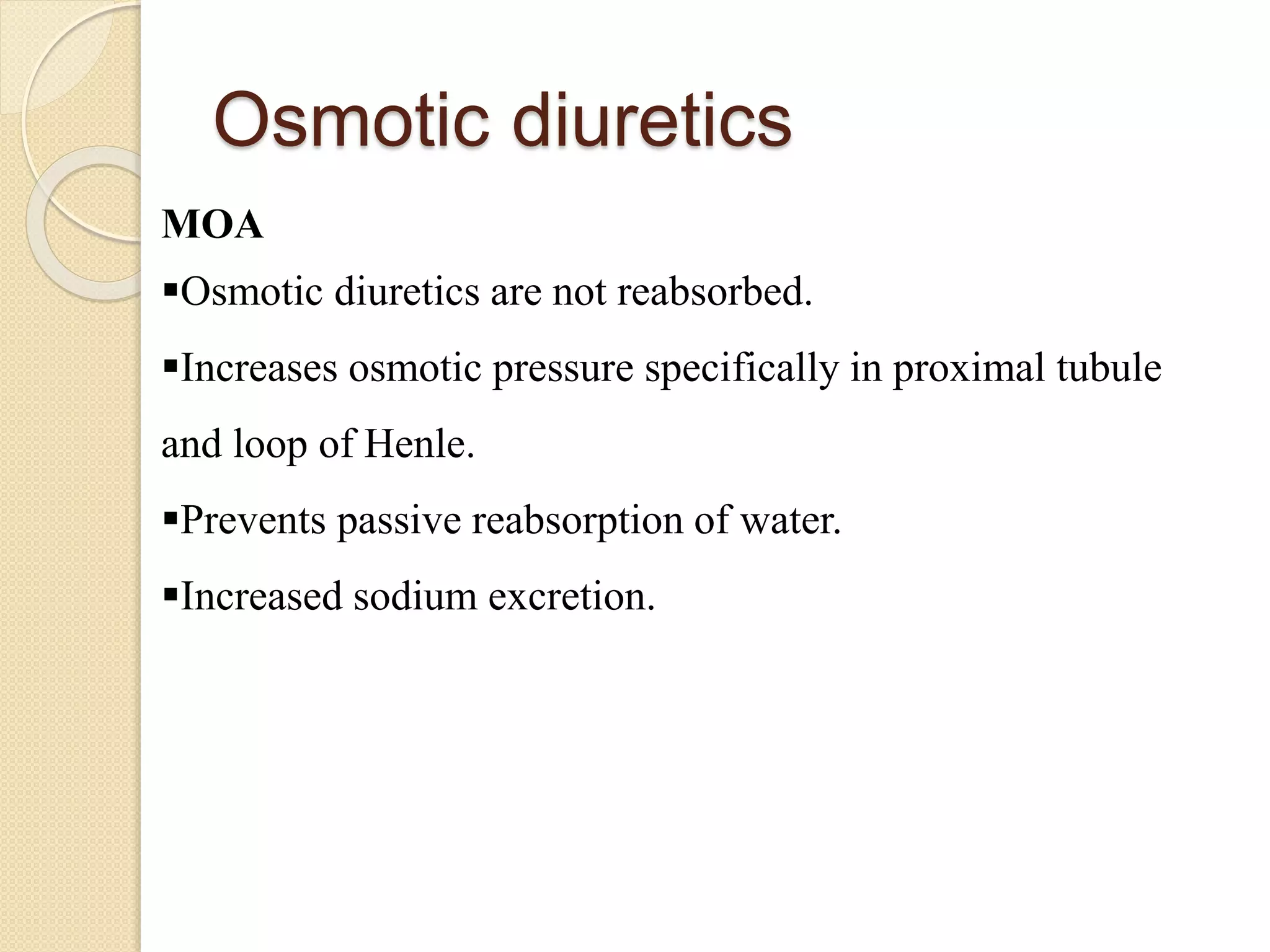 Osmotic diuretics

MOA

▪Osmotic diuretics are not reabsorbed.

▪Increases osmotic pressure specifically in proximal tubule and loop of Henle.

▪Prevents passive reabsorption of water.

▪Increased sodium excretion.